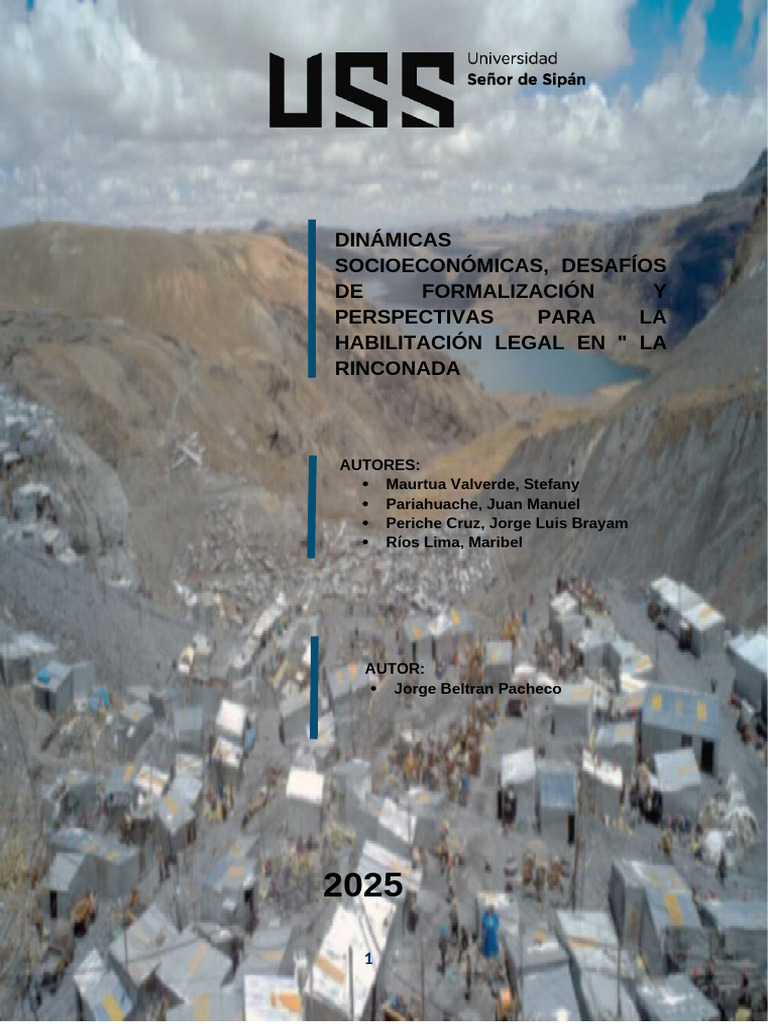 USS Universidad Señor de Sipán

DINÁMICAS SOCIOECONÓMICAS, DESAFÍOS DE FORMALIZACIÓN Y PERSPECTIVAS PARA LA HABILITACIÓN LEGAL EN " LA RINCONADA

AUTORES:
• Maurtua Valverde, Stefany
• Pariahuache, Juan Manuel
• Periche Cruz, Jorge Luis Brayam
• Ríos Lima, Maribel

AUTOR:
• Jorge Beltran Pacheco

2025

1